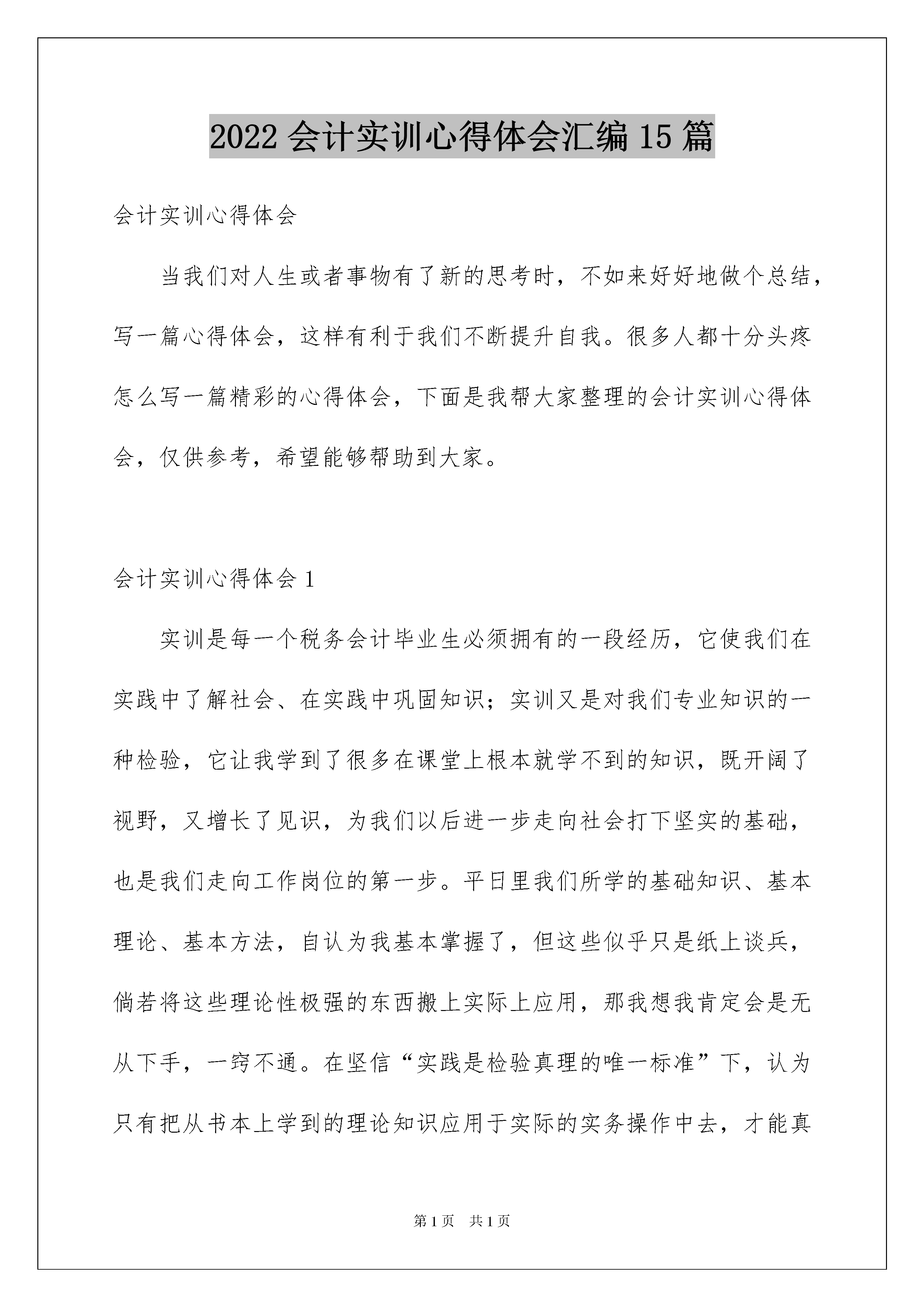 2022 会计实训心得体会汇编 15 篇

会计实训心得体会

当我们对人生或者事物有了新的思考时，不如来好好地做个总结，写一篇心得体会，这样有利于我们不断提升自我。很多人都十分头疼怎么写一篇精彩的心得体会，下面是我帮大家整理的会计实训心得体会，仅供参考，希望能够帮助到大家。

会计实训心得体会 1

实训是每一个税务会计毕业生必须拥有的一段经历，它使我们在实践中了解社会、在实践中巩固知识；实训又是对我们专业知识的一种检验，它让我学到了很多在课堂上根本就学不到的知识，既开阔了视野，又增长了见识，为我们以后进一步走向社会打下坚实的基础，也是我们走向工作岗位的第一步。平日里我们所学的基础知识、基本理论、基本方法，自认为我基本掌握了，但这些似乎只是纸上谈兵，倘若将这些理论性极强的东西搬上实际上应用，那我想我肯定会是无从下手，一窍不通。在坚信“实践是检验真理的唯一标准”下，认为只有把从书本上学到的理论知识应用于实际的实务操作中去，才能真

第 1 页　共 1 页